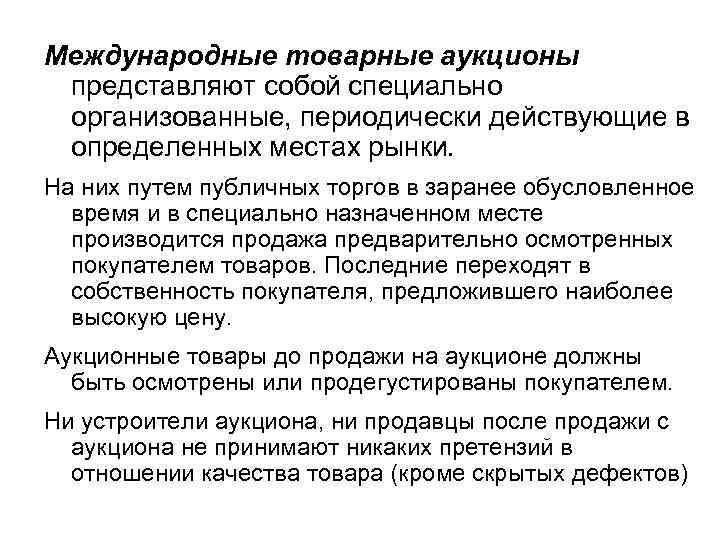 Международные товарные аукционы представляют собой специально организованные, периодически действующие в определенных местах рынки.

На них путем публичных торгов в заранее обусловленное время и в специально назначенном месте производится продажа предварительно осмотренных покупателем товаров. Последние переходят в собственность покупателя, предложившего наиболее высокую цену.

Аукционные товары до продажи на аукционе должны быть осмотрены или продегустированы покупателем.

Ни устроители аукциона, ни продавцы после продажи с аукциона не принимают никаких претензий в отношении качества товара (кроме скрытых дефектов)